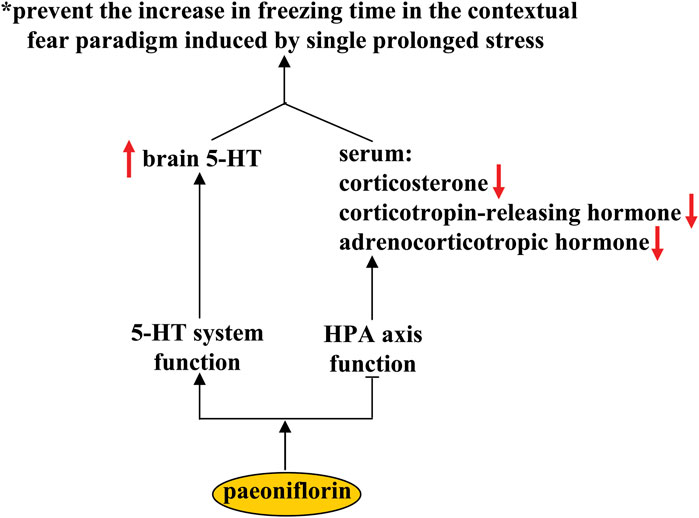 *prevent the increase in freezing time in the contextual fear paradigm induced by single prolonged stress

↑ brain 5-HT

serum:
corticosterone ↓
corticotropin-releasing hormone ↓
adrenocorticotropic hormone ↓

5-HT system function

HPA axis function

paeoniflorin